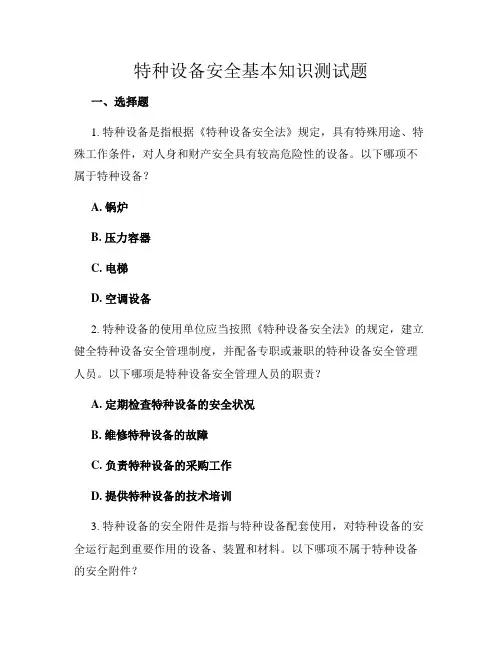 特种设备安全基本知识测试题

一、选择题

1. 特种设备是指根据《特种设备安全法》规定，具有特殊用途、特殊工作条件，对人身和财产安全具有较高危险性的设备。以下哪项不属于特种设备？

A. 锅炉

B. 压力容器

C. 电梯

D. 空调设备

2. 特种设备的使用单位应当按照《特种设备安全法》的规定，建立健全特种设备安全管理制度，并配备专职或兼职的特种设备安全管理人员。以下哪项是特种设备安全管理人员的职责？

A. 定期检查特种设备的安全状况

B. 维修特种设备的故障

C. 负责特种设备的采购工作

D. 提供特种设备的技术培训

3. 特种设备的安全附件是指与特种设备配套使用，对特种设备的安全运行起到重要作用的设备、装置和材料。以下哪项不属于特种设备的安全附件？